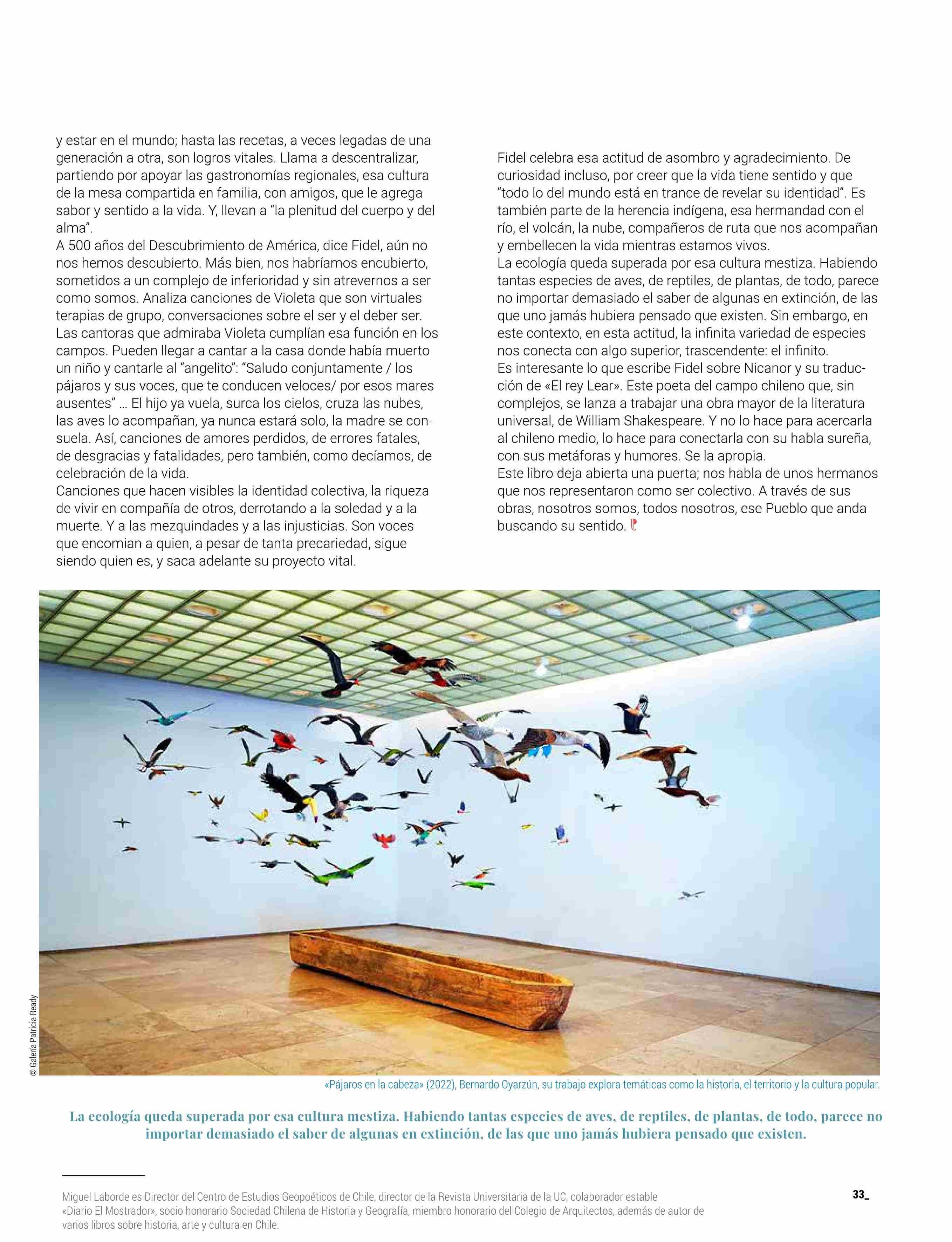 y estar en el mundo; hasta las recetas, a veces legadas de una generación a otra, son logros vitales. Llama a descentralizar, partiendo por apoyar las gastronomías regionales, esa cultura de la mesa compartida en familia, con amigos, que le agrega sabor y sentido a la vida. Y, llevan a “la plenitud del cuerpo y del alma”.
A 500 años del Descubrimiento de América, dice Fidel, aún no nos hemos descubierto. Más bien, nos habríamos encubierto, sometidos a un complejo de inferioridad y sin atrevernos a ser como somos. Analiza canciones de Violeta que son virtuales terapias de grupo, conversaciones sobre el ser y el deber ser. Las cantoras que admiraba Violeta cumplían esa función en los campos. Pueden llegar a cantar a la casa donde había muerto un niño y cantarle al “angelito”: “Saludo conjuntamente / los pájaros y sus voces, que te conducen veloces/ por esos mares ausentes” … El hijo ya vuela, surca los cielos, cruza las nubes, las aves lo acompañan, ya nunca estará solo, la madre se consuela. Así, canciones de amores perdidos, de errores fatales, de desgracias y fatalidades, pero también, como decíamos, de celebración de la vida.
Canciones que hacen visibles la identidad colectiva, la riqueza de vivir en compañía de otros, derrotando a la soledad y a la muerte. Y a las mezquindades y a las injusticias. Son voces que encomian a quien, a pesar de tanta precariedad, sigue siendo quien es, y saca adelante su proyecto vital.

Fidel celebra esa actitud de asombro y agradecimiento. De curiosidad incluso, por creer que la vida tiene sentido y que “todo lo del mundo está en trance de revelar su identidad”. Es también parte de la herencia indígena, esa hermandad con el río, el volcán, la nube, compañeros de ruta que nos acompañan y embellecen la vida mientras estamos vivos.
La ecología queda superada por esa cultura mestiza. Habiendo tantas especies de aves, de reptiles, de plantas, de todo, parece no importar demasiado el saber de algunas en extinción, de las que uno jamás hubiera pensado que existen. Sin embargo, en este contexto, en esta actitud, la infinita variedad de especies nos conecta con algo superior, trascendente: el infinito.
Es interesante lo que escribe Fidel sobre Nicanor y su traducción de «El rey Lear». Este poeta del campo chileno que, sin complejos, se lanza a trabajar una obra mayor de la literatura universal, de William Shakespeare. Y no lo hace para acercarla al chileno medio, lo hace para conectarla con su habla sureña, con sus metáforas y humores. Se la apropia.
Este libro deja abierta una puerta; nos habla de unos hermanos que nos representaron como ser colectivo. A través de sus obras, nosotros somos, todos nosotros, ese Pueblo que anda buscando su sentido.

© Galería Patricia Ready

«Pájaros en la cabeza» (2022), Bernardo Oyarzún, su trabajo explora temáticas como la historia, el territorio y la cultura popular.

La ecología queda superada por esa cultura mestiza. Habiendo tantas especies de aves, de reptiles, de plantas, de todo, parece no importar demasiado el saber de algunas en extinción, de las que uno jamás hubiera pensado que existen.

Miguel Laborde es Director del Centro de Estudios Geopoéticos de Chile, director de la Revista Universitaria de la UC, colaborador estable «Diario El Mostrador», socio honorario Sociedad Chilena de Historia y Geografía, miembro honorario del Colegio de Arquitectos, además de autor de varios libros sobre historia, arte y cultura en Chile.

33_